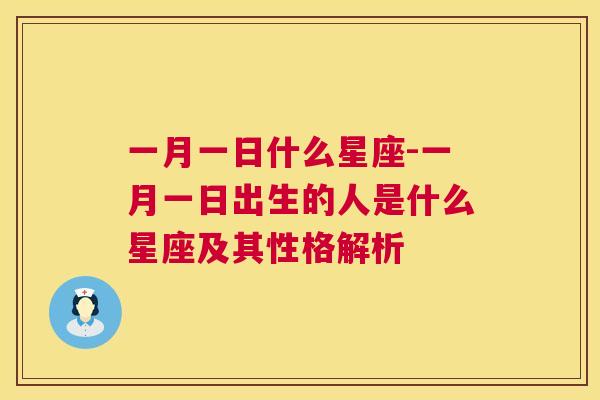 一月一日什么星座-一月一日出生的人是什么星座及其性格解析